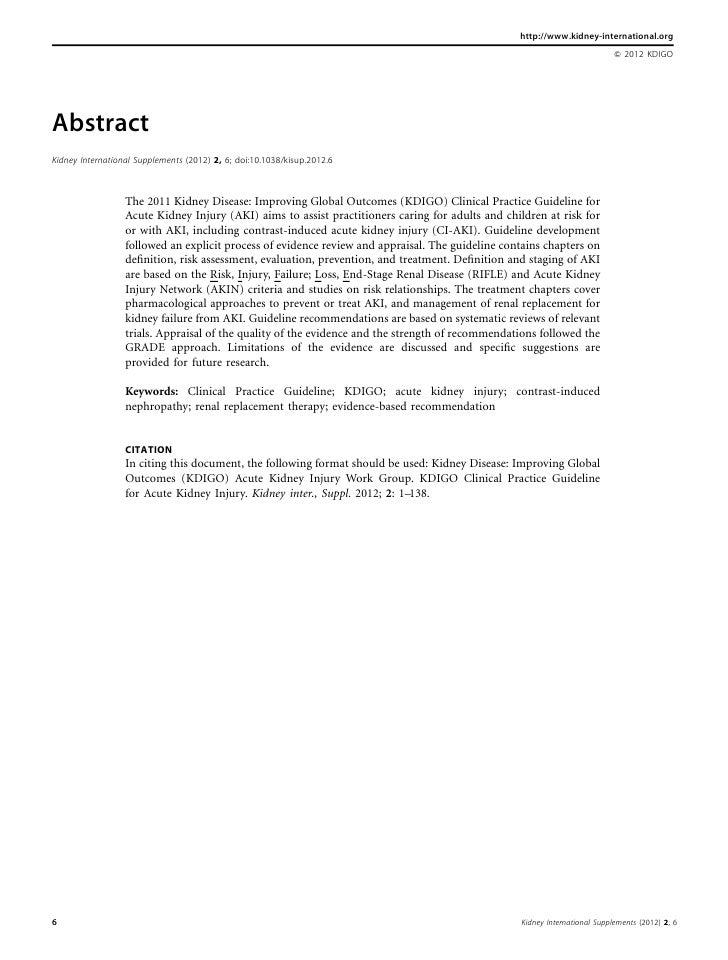 http://www.kidney-international.org

© 2012 KDIGO

Abstract

Kidney International Supplements (2012) 2, 6; doi:10.1038/kisup.2012.6

The 2011 Kidney Disease: Improving Global Outcomes (KDIGO) Clinical Practice Guideline for Acute Kidney Injury (AKI) aims to assist practitioners caring for adults and children at risk for or with AKI, including contrast-induced acute kidney injury (CI-AKI). Guideline development followed an explicit process of evidence review and appraisal. The guideline contains chapters on definition, risk assessment, evaluation, prevention, and treatment. Definition and staging of AKI are based on the Risk, Injury, Failure; Loss, End-Stage Renal Disease (RIFLE) and Acute Kidney Injury Network (AKIN) criteria and studies on risk relationships. The treatment chapters cover pharmacological approaches to prevent or treat AKI, and management of renal replacement for kidney failure from AKI. Guideline recommendations are based on systematic reviews of relevant trials. Appraisal of the quality of the evidence and the strength of recommendations followed the GRADE approach. Limitations of the evidence are discussed and specific suggestions are provided for future research.

Keywords: Clinical Practice Guideline; KDIGO; acute kidney injury; contrast-induced nephropathy; renal replacement therapy; evidence-based recommendation

CITATION
In citing this document, the following format should be used: Kidney Disease: Improving Global Outcomes (KDIGO) Acute Kidney Injury Work Group. KDIGO Clinical Practice Guideline for Acute Kidney Injury. Kidney inter., Suppl. 2012; 2: 1–138.

6

Kidney International Supplements (2012) 2, 6